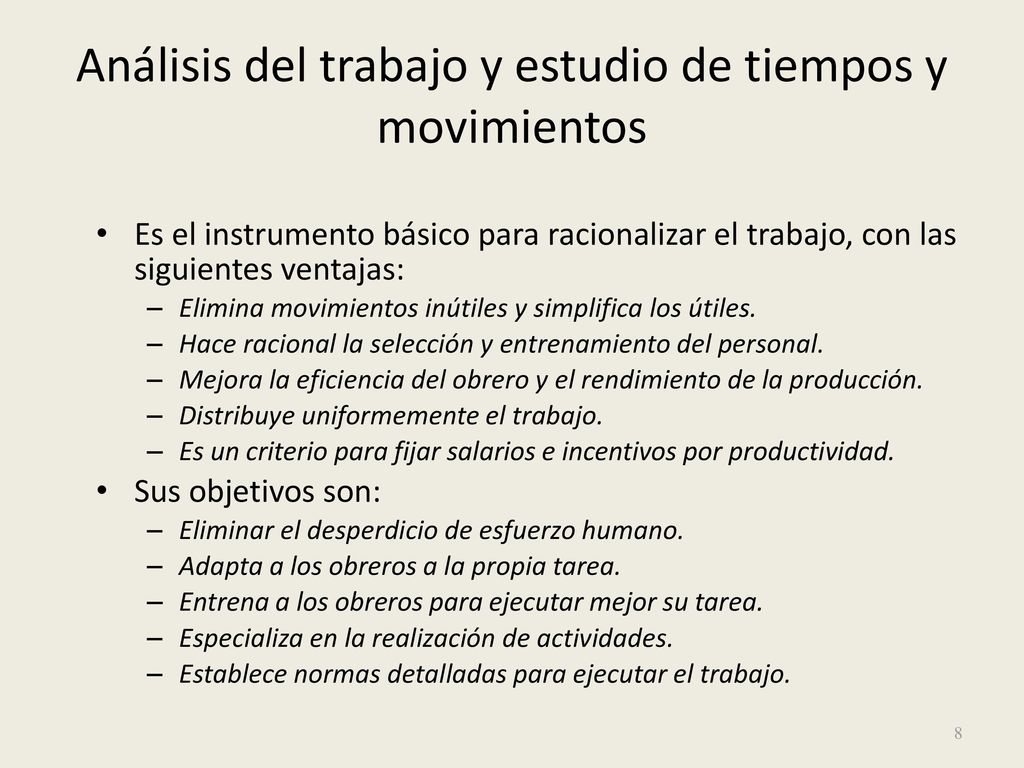 Análisis del trabajo y estudio de tiempos y movimientos

• Es el instrumento básico para racionalizar el trabajo, con las siguientes ventajas:
– Elimina movimientos inútiles y simplifica los útiles.
– Hace racional la selección y entrenamiento del personal.
– Mejora la eficiencia del obrero y el rendimiento de la producción.
– Distribuye uniformemente el trabajo.
– Es un criterio para fijar salarios e incentivos por productividad.

• Sus objetivos son:
– Eliminar el desperdicio de esfuerzo humano.
– Adapta a los obreros a la propia tarea.
– Entrena a los obreros para ejecutar mejor su tarea.
– Especializa en la realización de actividades.
– Establece normas detalladas para ejecutar el trabajo.

8